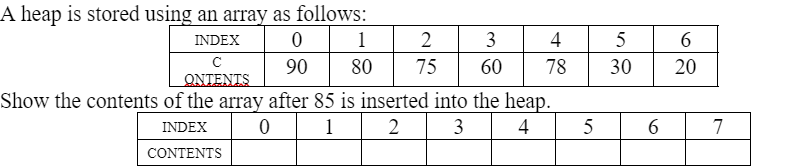 A heap is stored using an array as follows:

| INDEX | 0 | 1 | 2 | 3 | 4 | 5 | 6 |
|---|---|---|---|---|---|---|---|
| C ONTENTS | 90 | 80 | 75 | 60 | 78 | 30 | 20 |

Show the contents of the array after 85 is inserted into the heap.

| INDEX | 0 | 1 | 2 | 3 | 4 | 5 | 6 | 7 |
|---|---|---|---|---|---|---|---|---|
| CONTENTS | | | | | | | | |